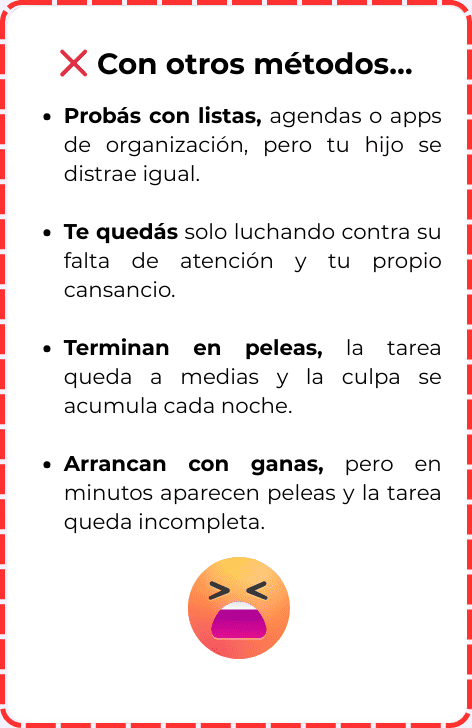 ❌ Con otros métodos...

• Probás con listas, agendas o apps de organización, pero tu hijo se distrae igual.

• Te quedás solo luchando contra su falta de atención y tu propio cansancio.

• Terminan en peleas, la tarea queda a medias y la culpa se acumula cada noche.

• Arrancan con ganas, pero en minutos aparecen peleas y la tarea queda incompleta.